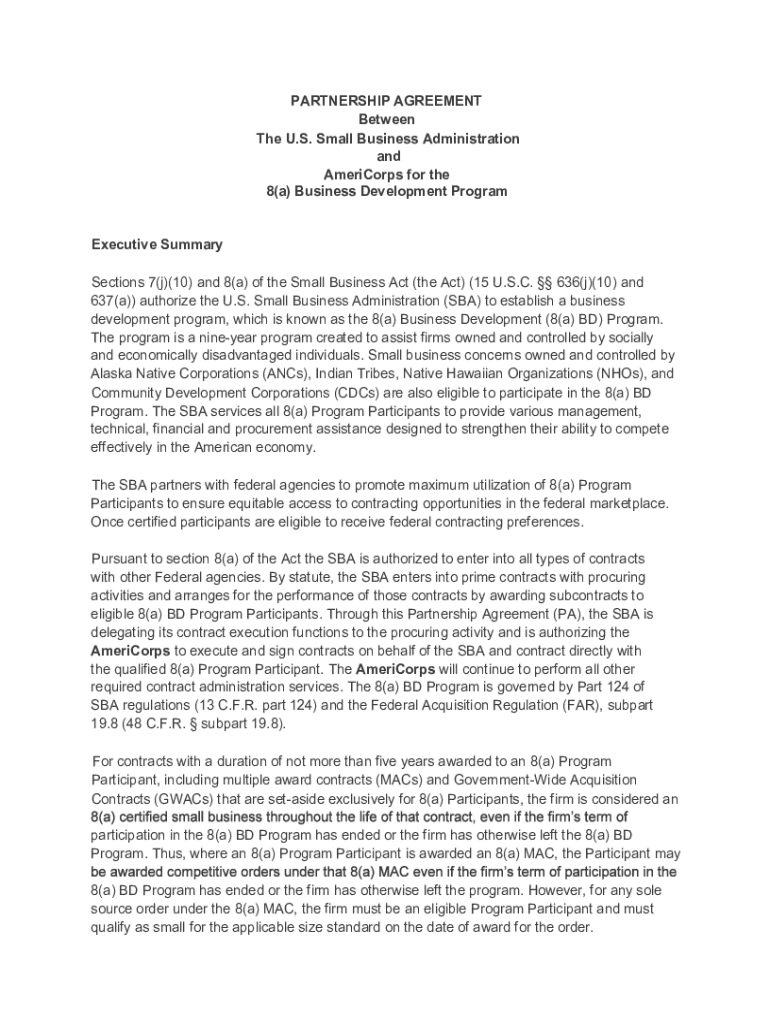 PARTNERSHIP AGREEMENT
Between
The U.S. Small Business Administration
and
AmeriCorps for the
8(a) Business Development Program

Executive Summary

Sections 7(j)(10) and 8(a) of the Small Business Act (the Act) (15 U.S.C. §§ 636(j)(10) and 637(a)) authorize the U.S. Small Business Administration (SBA) to establish a business development program, which is known as the 8(a) Business Development (8(a) BD) Program. The program is a nine-year program created to assist firms owned and controlled by socially and economically disadvantaged individuals. Small business concerns owned and controlled by Alaska Native Corporations (ANCs), Indian Tribes, Native Hawaiian Organizations (NHOs), and Community Development Corporations (CDCs) are also eligible to participate in the 8(a) BD Program. The SBA services all 8(a) Program Participants to provide various management, technical, financial and procurement assistance designed to strengthen their ability to compete effectively in the American economy.

The SBA partners with federal agencies to promote maximum utilization of 8(a) Program Participants to ensure equitable access to contracting opportunities in the federal marketplace. Once certified participants are eligible to receive federal contracting preferences.

Pursuant to section 8(a) of the Act the SBA is authorized to enter into all types of contracts with other Federal agencies. By statute, the SBA enters into prime contracts with procuring activities and arranges for the performance of those contracts by awarding subcontracts to eligible 8(a) BD Program Participants. Through this Partnership Agreement (PA), the SBA is delegating its contract execution functions to the procuring activity and is authorizing the AmeriCorps to execute and sign contracts on behalf of the SBA and contract directly with the qualified 8(a) Program Participant. The AmeriCorps will continue to perform all other required contract administration services. The 8(a) BD Program is governed by Part 124 of SBA regulations (13 C.F.R. part 124) and the Federal Acquisition Regulation (FAR), subpart 19.8 (48 C.F.R. § subpart 19.8).

For contracts with a duration of not more than five years awarded to an 8(a) Program Participant, including multiple award contracts (MACs) and Government-Wide Acquisition Contracts (GWACs) that are set-aside exclusively for 8(a) Participants, the firm is considered an 8(a) certified small business throughout the life of that contract, even if the firm's term of participation in the 8(a) BD Program has ended or the firm has otherwise left the 8(a) BD Program. Thus, where an 8(a) Program Participant is awarded an 8(a) MAC, the Participant may be awarded competitive orders under that 8(a) MAC even if the firm's term of participation in the 8(a) BD Program has ended or the firm has otherwise left the program. However, for any sole source order under the 8(a) MAC, the firm must be an eligible Program Participant and must qualify as small for the applicable size standard on the date of award for the order.